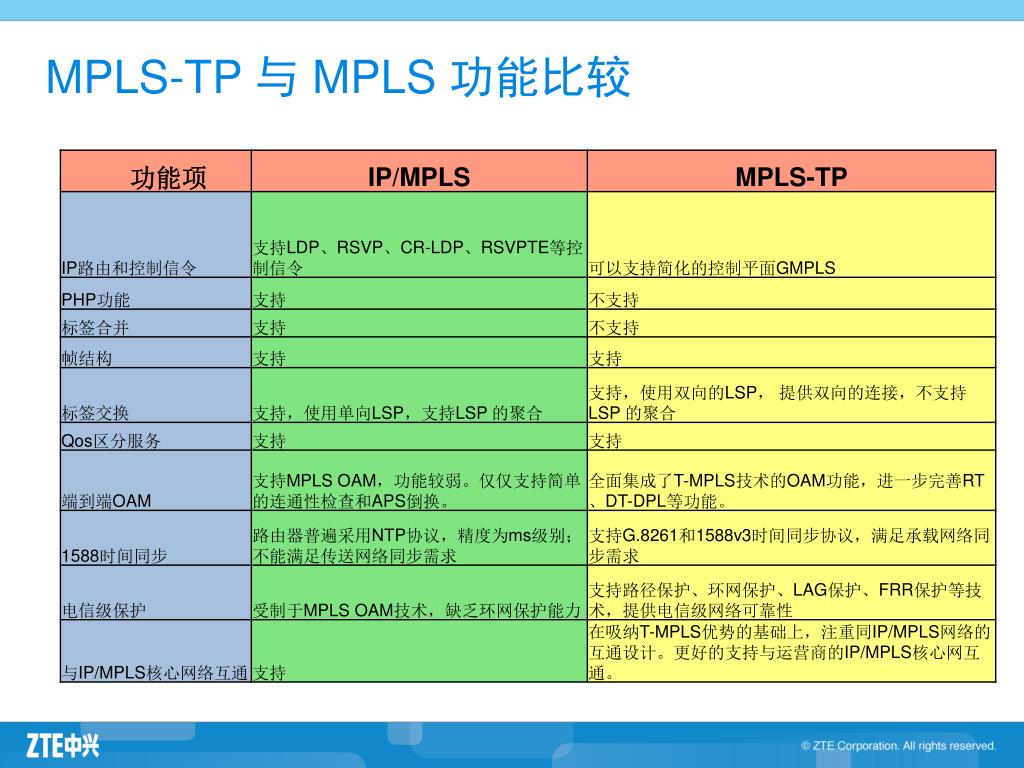 MPLS-TP 与 MPLS 功能比较

| 功能项 | IP/MPLS | MPLS-TP |
|---|---|---|
| IP路由和控制信令 | 支持LDP、RSVP、CR-LDP、RSVPTE等控制信令 | 可以支持简化的控制平面GMPLS |
| PHP功能 | 支持 | 不支持 |
| 标签合并 | 支持 | 不支持 |
| 帧结构 | 支持 | 支持 |
| 标签交换 | 支持，使用单向LSP，支持LSP 的聚合 | 支持，使用双向的LSP， 提供双向的连接，不支持LSP 的聚合 |
| Qos区分服务 | 支持 | 支持 |
| 端到端OAM | 支持MPLS OAM，功能较弱。仅仅支持简单的连通性检查和APS倒换。 | 全面集成了T-MPLS技术的OAM功能，进一步完善RT、DT-DPL等功能。 |
| 1588时间同步 | 路由器普遍采用NTP协议，精度为ms级别；不能满足传送网络同步需求 | 支持G.8261和1588v3时间同步协议，满足承载网络同步需求 |
| 电信级保护 | 受制于MPLS OAM技术，缺乏环网保护能力 | 支持路径保护、环网保护、LAG保护、FRR保护等技术，提供电信级网络可靠性 |
| 与IP/MPLS核心网络互通 | 支持 | 在吸纳T-MPLS优势的基础上，注重同IP/MPLS网络的互通设计。更好的支持与运营商的IP/MPLS核心网互通。 |

ZTE中兴

© ZTE Corporation. All rights reserved.